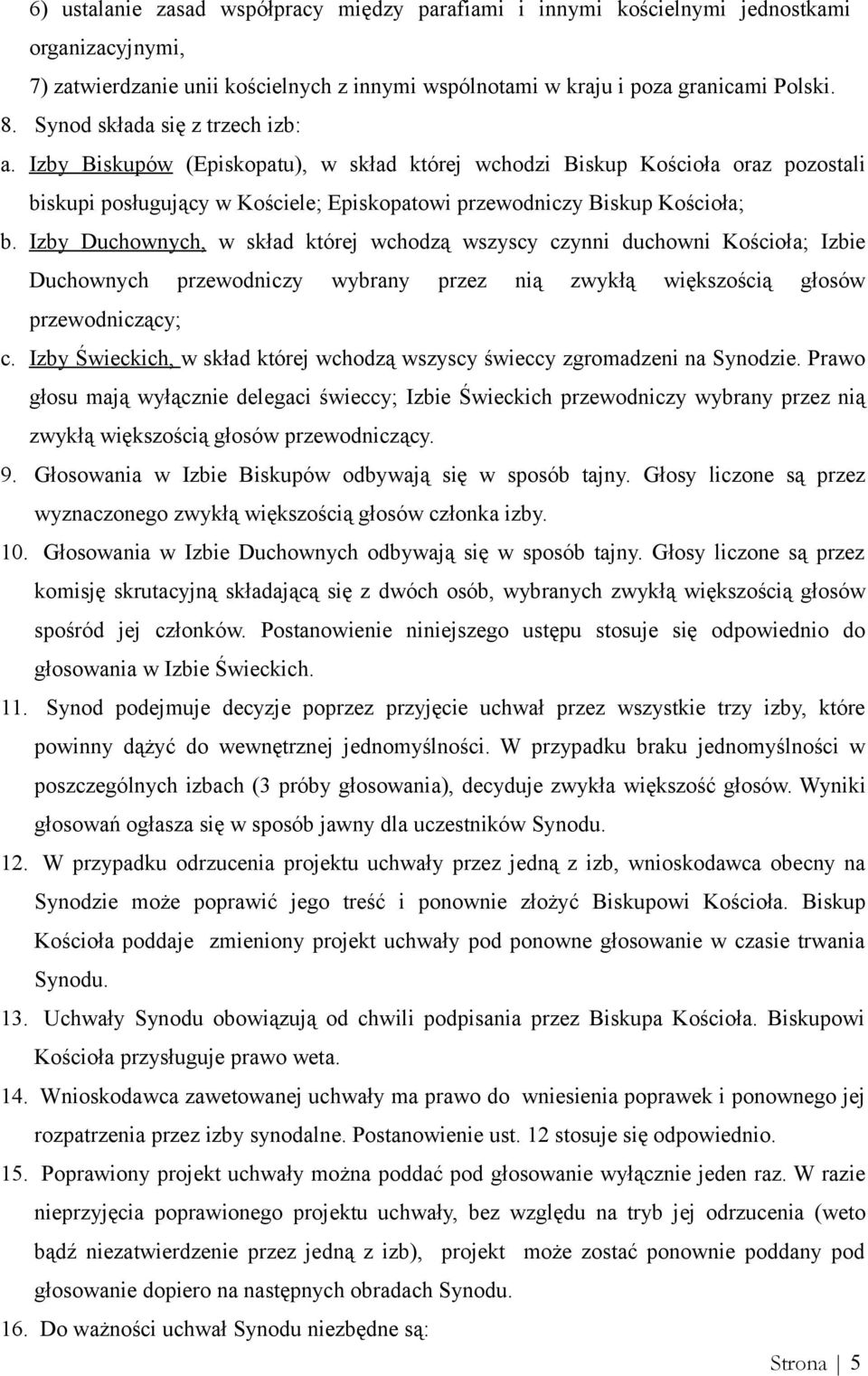 6) ustalanie zasad współpracy między parafiami i innymi kościelnymi jednostkami organizacyjnymi,

7) zatwierdzanie unii kościelnych z innymi wspólnotami w kraju i poza granicami Polski.

8. Synod składa się z trzech izb:

a. Izby Biskupów (Episkopatu), w skład której wchodzi Biskup Kościoła oraz pozostali biskupi posługujący w Kościele; Episkopatowi przewodniczy Biskup Kościoła;

b. Izby Duchownych, w skład której wchodzą wszyscy czynni duchowni Kościoła; Izbie Duchownych przewodniczy wybrany przez nią zwykłą większością głosów przewodniczący;

c. Izby Świeckich, w skład której wchodzą wszyscy świeccy zgromadzeni na Synodzie. Prawo głosu mają wyłącznie delegaci świeccy; Izbie Świeckich przewodniczy wybrany przez nią zwykłą większością głosów przewodniczący.

9. Głosowania w Izbie Biskupów odbywają się w sposób tajny. Głosy liczone są przez wyznaczonego zwykłą większością głosów członka izby.

10. Głosowania w Izbie Duchownych odbywają się w sposób tajny. Głosy liczone są przez komisję skrutacyjną składającą się z dwóch osób, wybranych zwykłą większością głosów spośród jej członków. Postanowienie niniejszego ustępu stosuje się odpowiednio do głosowania w Izbie Świeckich.

11. Synod podejmuje decyzje poprzez przyjęcie uchwał przez wszystkie trzy izby, które powinny dążyć do wewnętrznej jednomyślności. W przypadku braku jednomyślności w poszczególnych izbach (3 próby głosowania), decyduje zwykła większość głosów. Wyniki głosowań ogłasza się w sposób jawny dla uczestników Synodu.

12. W przypadku odrzucenia projektu uchwały przez jedną z izb, wnioskodawca obecny na Synodzie może poprawić jego treść i ponownie złożyć Biskupowi Kościoła. Biskup Kościoła poddaje zmieniony projekt uchwały pod ponowne głosowanie w czasie trwania Synodu.

13. Uchwały Synodu obowiązują od chwili podpisania przez Biskupa Kościoła. Biskupowi Kościoła przysługuje prawo weta.

14. Wnioskodawca zawetowanej uchwały ma prawo do wniesienia poprawek i ponownego jej rozpatrzenia przez izby synodalne. Postanowienie ust. 12 stosuje się odpowiednio.

15. Poprawiony projekt uchwały można poddać pod głosowanie wyłącznie jeden raz. W razie nieprzyjęcia poprawionego projektu uchwały, bez względu na tryb jej odrzucenia (weto bądź niezatwierdzenie przez jedną z izb), projekt może zostać ponownie poddany pod głosowanie dopiero na kolejnych obradach Synodu.

16. Do ważności uchwał Synodu niezbędne są:

Strona | 5